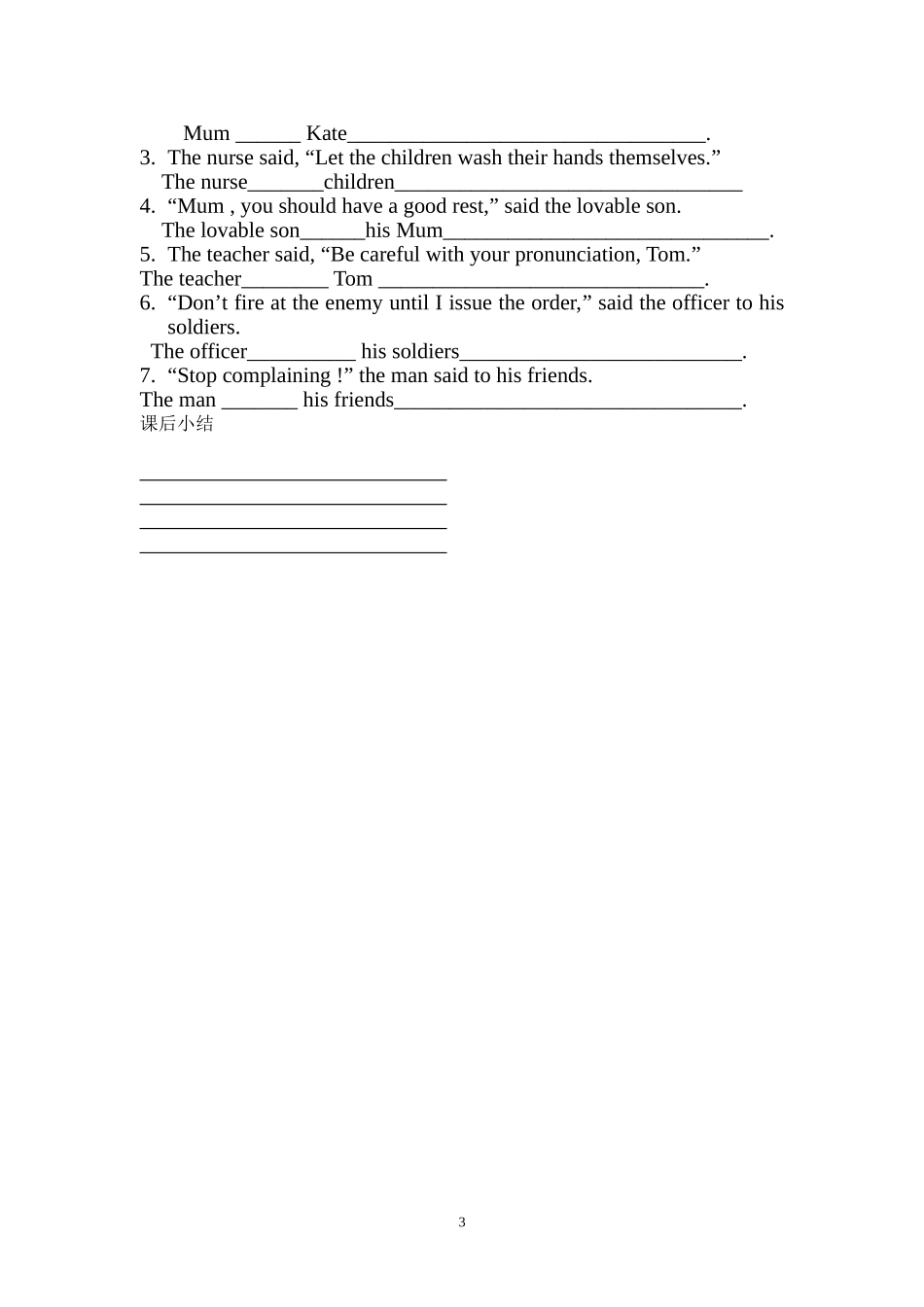 Mum ______ Kate_________________________________.
3. The nurse said, “Let the children wash their hands themselves.”
The nurse_______children________________________________
4. “Mum , you should have a good rest,” said the lovable son.
The lovable son______his Mum______________________________.
5. The teacher said, “Be careful with your pronunciation, Tom.”
The teacher________ Tom ______________________________.
6. “Don’t fire at the enemy until I issue the order,” said the officer to his soldiers.
The officer__________ his soldiers__________________________.
7. “Stop complaining !” the man said to his friends.
The man _______ his friends________________________________.
课后小结

____________________________
____________________________
____________________________
____________________________

3